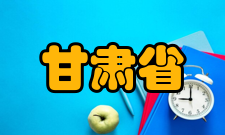 甘肃省